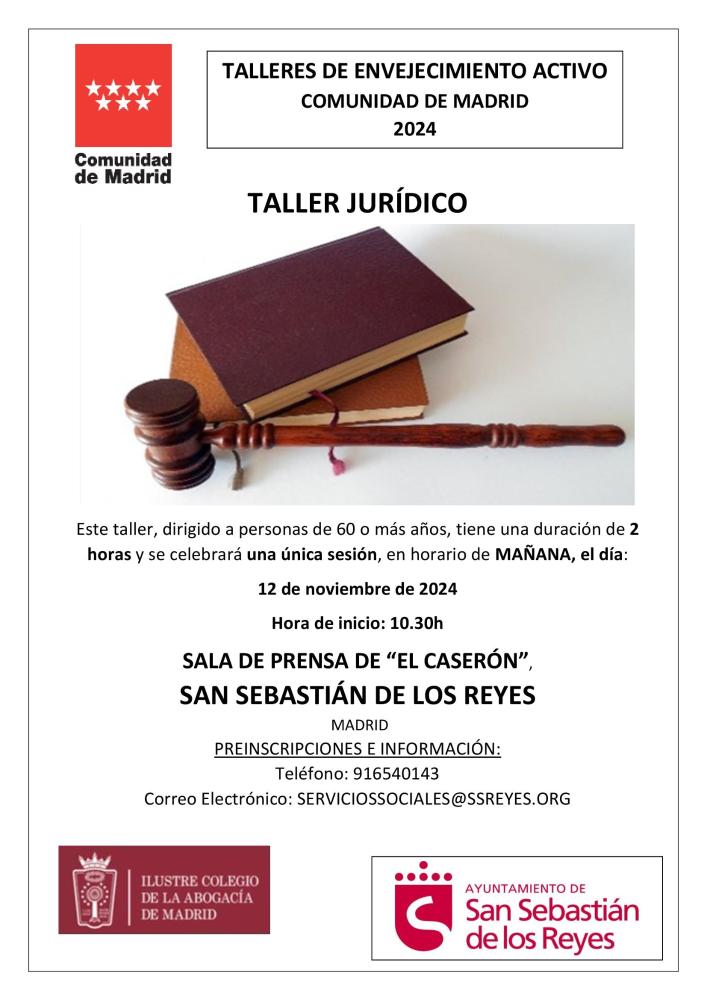 Comunidad de Madrid

TALLERES DE ENVEJECIMIENTO ACTIVO
COMUNIDAD DE MADRID
2024

TALLER JURÍDICO

Este taller, dirigido a personas de 60 o más años, tiene una duración de 2 horas y se celebrará una única sesión, en horario de MAÑANA, el día:

12 de noviembre de 2024

Hora de inicio: 10.30h

SALA DE PRENSA DE "EL CASERÓN",
SAN SEBASTIÁN DE LOS REYES
MADRID
PREINSCRIPCIONES E INFORMACIÓN:
Teléfono: 916540143
Correo Electrónico: SERVICIOSSOCIALES@SSREYES.ORG

ILUSTRE COLEGIO
DE LA ABOGACÍA
DE MADRID

AYUNTAMIENTO DE
San Sebastián
de los Reyes